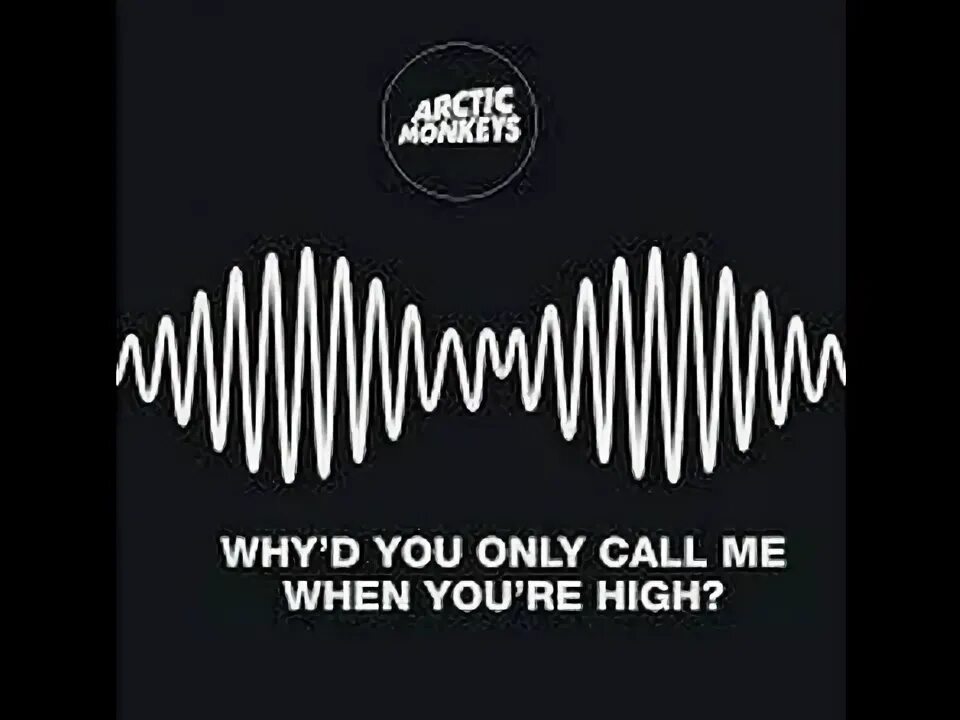 ARCTIC MONKEYS

WHY'D YOU ONLY CALL ME WHEN YOU'RE HIGH?